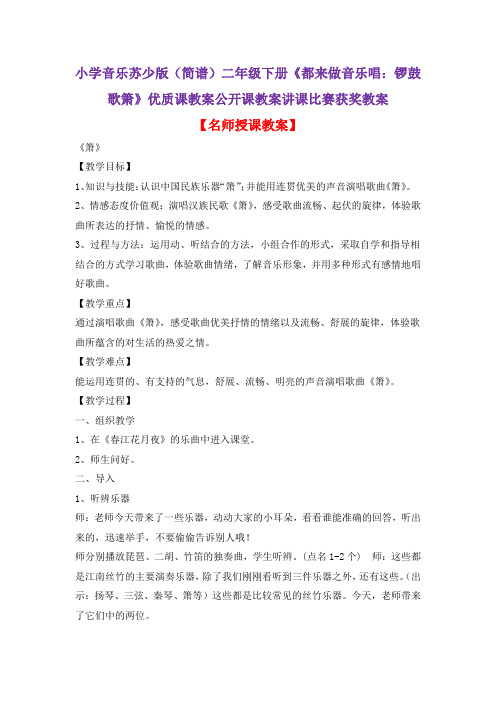 小学音乐苏少版（简谱）二年级下册《都来做音乐唱：锣鼓歌箫》优质课教案公开课教案讲课比赛获奖教案

【名师授课教案】

《箫》

【教学目标】

1、知识与技能：认识中国民族乐器“箫”；并能用连贯优美的声音演唱歌曲《箫》。

2、情感态度价值观：演唱汉族民歌《箫》，感受歌曲流畅、起伏的旋律，体验歌曲所表达的抒情、愉悦的情感。

3、过程与方法：运用动、听结合的方法，小组合作的形式，采取自学和指导相结合的方式学习歌曲，体验歌曲情绪，了解音乐形象，并用多种形式有感情地唱好歌曲。

【教学重点】

通过演唱歌曲《箫》，感受歌曲优美抒情的情绪以及流畅、舒展的旋律，体验歌曲所蕴含的对生活的热爱之情。

【教学难点】

能运用连贯的、有支持的气息，舒展、流畅、明亮的声音演唱歌曲《箫》。

【教学过程】

一、组织教学

1、在《春江花月夜》的乐曲中进入课堂。

2、师生问好。

二、导入

1、听辨乐器

师：老师今天带来了一些乐器，动动大家的小耳朵，看看谁能准确的回答，听出来的，迅速举手，不要偷偷告诉别人哦！

师分别播放琵琶、二胡、竹笛的独奏曲，学生听辨。（点名1-2个） 师：这些都是江南丝竹的主要演奏乐器，除了我们刚刚看听到三件乐器之外，还有这些。（出示：扬琴、三弦、秦琴、箫等）这些都是比较常见的丝竹乐器。今天，老师带来了它们中的两位。